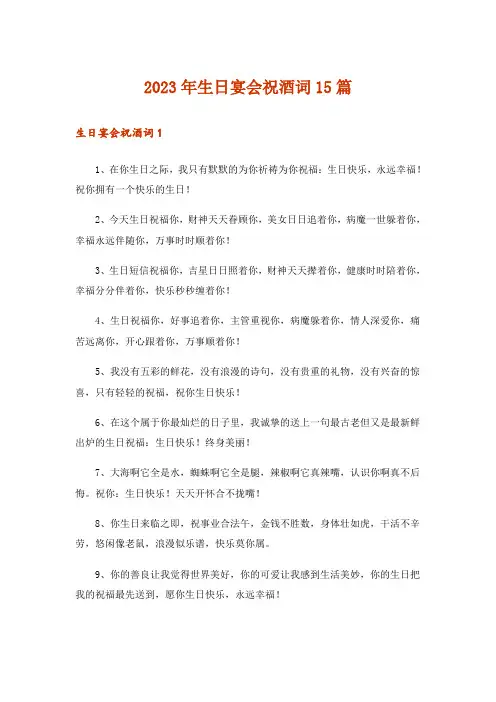 2023年生日宴会祝酒词15篇

生日宴会祝酒词1

1、在你生日之际，我只有默默的为你祈祷为你祝福：生日快乐，永远幸福！祝你拥有一个快乐的生日！

2、今天生日祝福你，财神天天眷顾你，美女日日追着你，病魔一世躲着你，幸福永远伴随你，万事时时顺着你！

3、生日短信祝福你，吉星日日照着你，财神天天撵着你，健康时时陪着你，幸福分分伴着你，快乐秒秒缠着你！

4、生日祝福你，好事追着你，主管重视你，病魔躲着你，情人深爱你，痛苦远离你，开心跟着你，万事顺着你！

5、我没有五彩的鲜花，没有浪漫的诗句，没有贵重的礼物，没有兴奋的惊喜，只有轻轻的祝福，祝你生日快乐！

6、在这个属于你最灿烂的日子里，我诚挚的送上一句最古老但又是最新鲜出炉的生日祝福：生日快乐！终身美丽！

7、大海啊它全是水，蜘蛛啊它全是腿，辣椒啊它真辣嘴，认识你啊真不后悔。祝你：生日快乐！天天开怀合不拢嘴！

8、你生日来临之即，祝事业合法午，金钱不胜数，身体壮如虎，干活不辛劳，悠闲像老鼠，浪漫似乐谱，快乐莫你属。

9、你的善良让我觉得世界美好，你的可爱让我感到生活美妙，你的生日把我的祝福最先送到，愿你生日快乐，永远幸福！